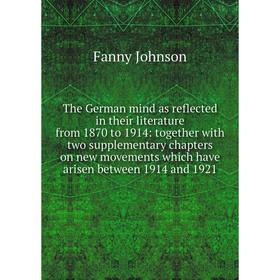 Fanny Johnson

The German mind as reflected in their literature from 1870 to 1914: together with two supplementary chapters on new movements which have arisen between 1914 and 1921